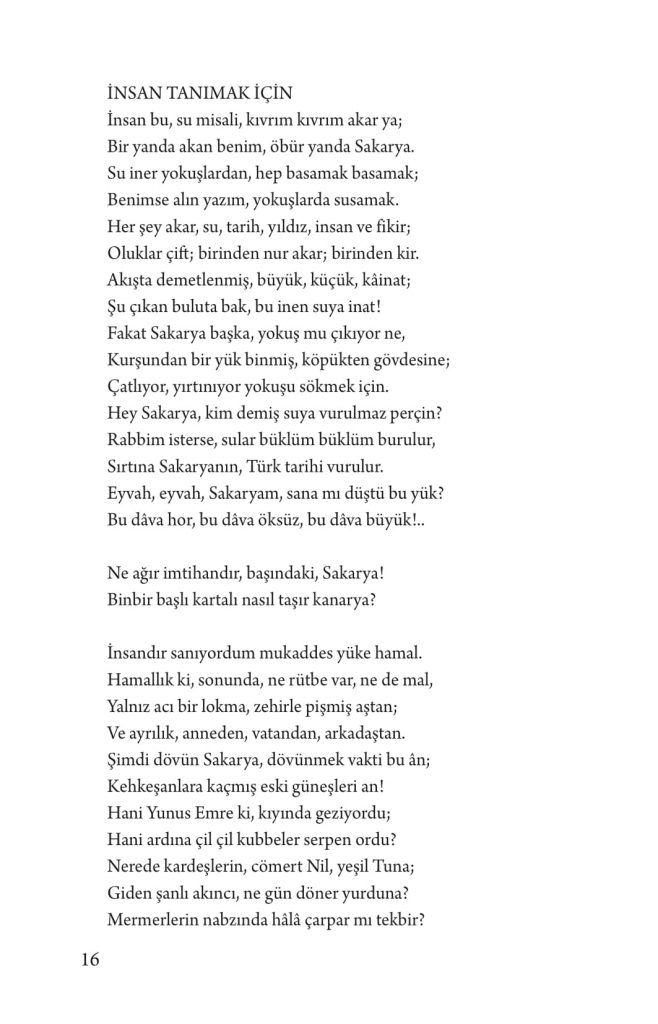 İNSAN TANIMAK İÇİN
İnsan bu, su misali, kıvrım kıvrım akar ya;
Bir yanda akan benim, öbür yanda Sakarya.
Su iner yokuşlardan, hep basamak basamak;
Benimse alın yazım, yokuşlarda susamak.
Her şey akar, su, tarih, yıldız, insan ve fikir;
Oluklar çift; birinden nur akar; birinden kir.
Akışta demetlenmiş, büyük, küçük, kâinat;
Şu çıkan buluta bak, bu inen suya inat!
Fakat Sakarya başka, yokuş mu çıkıyor ne,
Kurşundan bir yük binmiş, köpükten gövdesine;
Çatlıyor, yırtınıyor yokuşu sökmek için.
Hey Sakarya, kim demiş suya vurulmaz perçin?
Rabbim isterse, sular büklüm büklüm burulur,
Sırtına Sakaryanın, Türk tarihi vurulur.
Eyvah, eyvah, Sakaryam, sana mı düştü bu yük?
Bu dâva hor, bu dâva öksüz, bu dâva büyük!..

Ne ağır imtihandır, başındaki, Sakarya!
Binbir başlı kartalı nasıl taşır kanarya?

İnsandır sanıyordum mukaddes yüke hamal.
Hamallık ki, sonunda, ne rütbe var, ne de mal,
Yalnız acı bir lokma, zehirle pişmiş aştan;
Ve ayrılık, anneden, vatandan, arkadaştan.
Şimdi dövün Sakarya, dövünmek vakti bu ân;
Kehkeşanlara kaçmış eski güneşleri an!
Hani Yunus Emre ki, kıyında geziyordu;
Hani ardına çil çil kubbeler serpen ordu?
Nerede kardeşlerin, cömert Nil, yeşil Tuna;
Giden şanlı akıncı, ne gün döner yurduna?
Mermerlerin nabzında hâlâ çarpar mı tekbir?

16